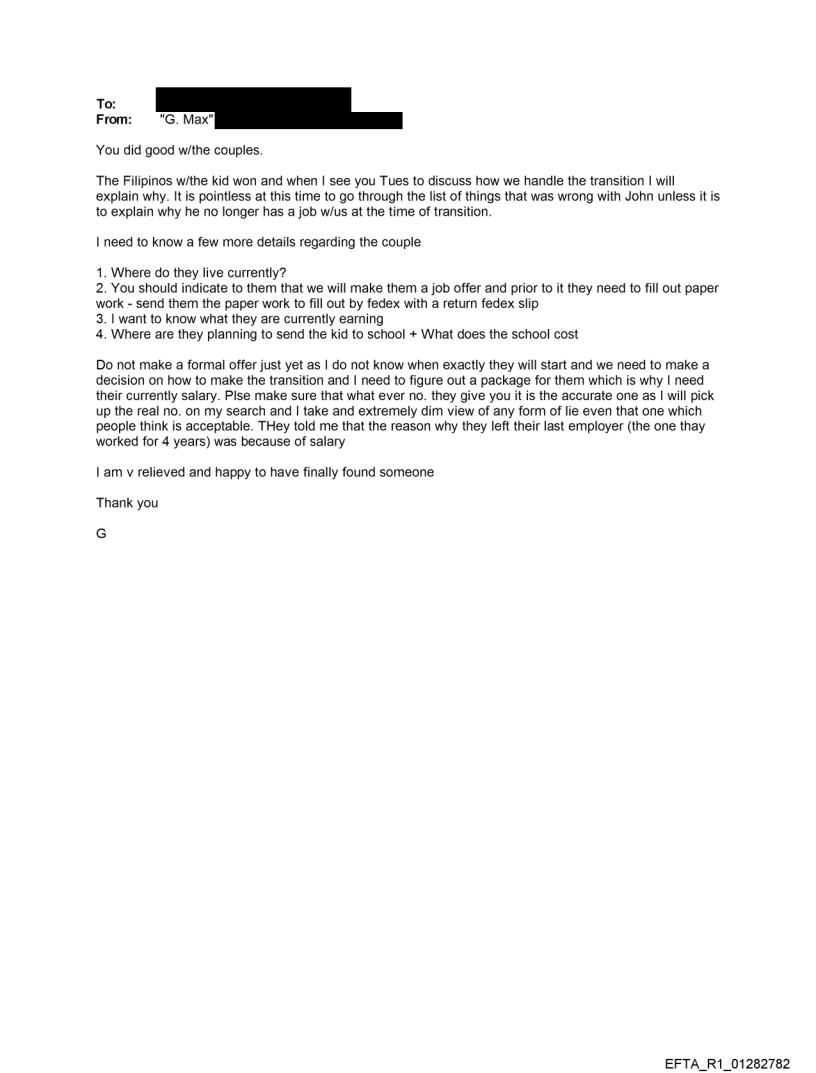 To:
From: "G. Max"

You did good w/the couples.

The Filipinos w/the kid won and when I see you Tues to discuss how we handle the transition I will explain why. It is pointless at this time to go through the list of things that was wrong with John unless it is to explain why he no longer has a job w/us at the time of transition.

I need to know a few more details regarding the couple

1. Where do they live currently?
2. You should indicate to them that we will make them a job offer and prior to it they need to fill out paper work - send them the paper work to fill out by fedex with a return fedex slip
3. I want to know what they are currently earning
4. Where are they planning to send the kid to school + What does the school cost

Do not make a formal offer just yet as I do not know when exactly they will start and we need to make a decision on how to make the transition and I need to figure out a package for them which is why I need their currently salary. Plse make sure that what ever no. they give you it is the accurate one as I will pick up the real no. on my search and I take and extremely dim view of any form of lie even that one which people think is acceptable. THey told me that the reason why they left their last employer (the one thay worked for 4 years) was because of salary

I am v relieved and happy to have finally found someone

Thank you

G

EFTA_R1_01282782